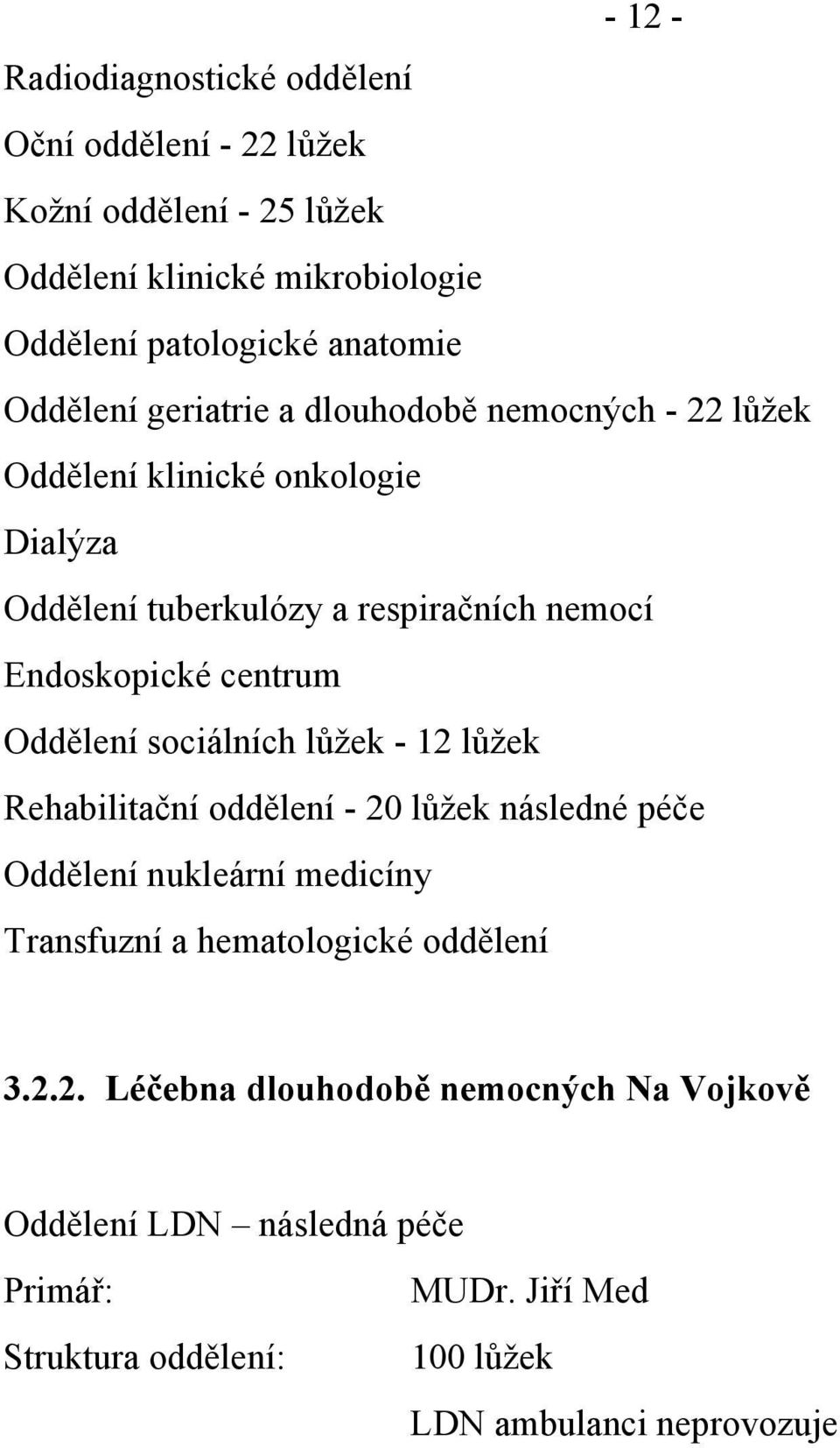 - 12 -

Radiodiagnostické oddělení

Oční oddělení - 22 lůžek

Kožní oddělení - 25 lůžek

Oddělení klinické mikrobiologie

Oddělení patologické anatomie

Oddělení geriatrie a dlouhodobě nemocných - 22 lůžek

Oddělení klinické onkologie

Dialýza

Oddělení tuberkulózy a respiračních nemocí

Endoskopické centrum

Oddělení sociálních lůžek - 12 lůžek

Rehabilitační oddělení - 20 lůžek následné péče

Oddělení nukleární medicíny

Transfuzní a hematologické oddělení

3.2.2. Léčebna dlouhodobě nemocných Na Vojkově

Oddělení LDN – následná péče

Primář: MUDr. Jiří Med

Struktura oddělení: 100 lůžek

LDN ambulanci neprovozuje